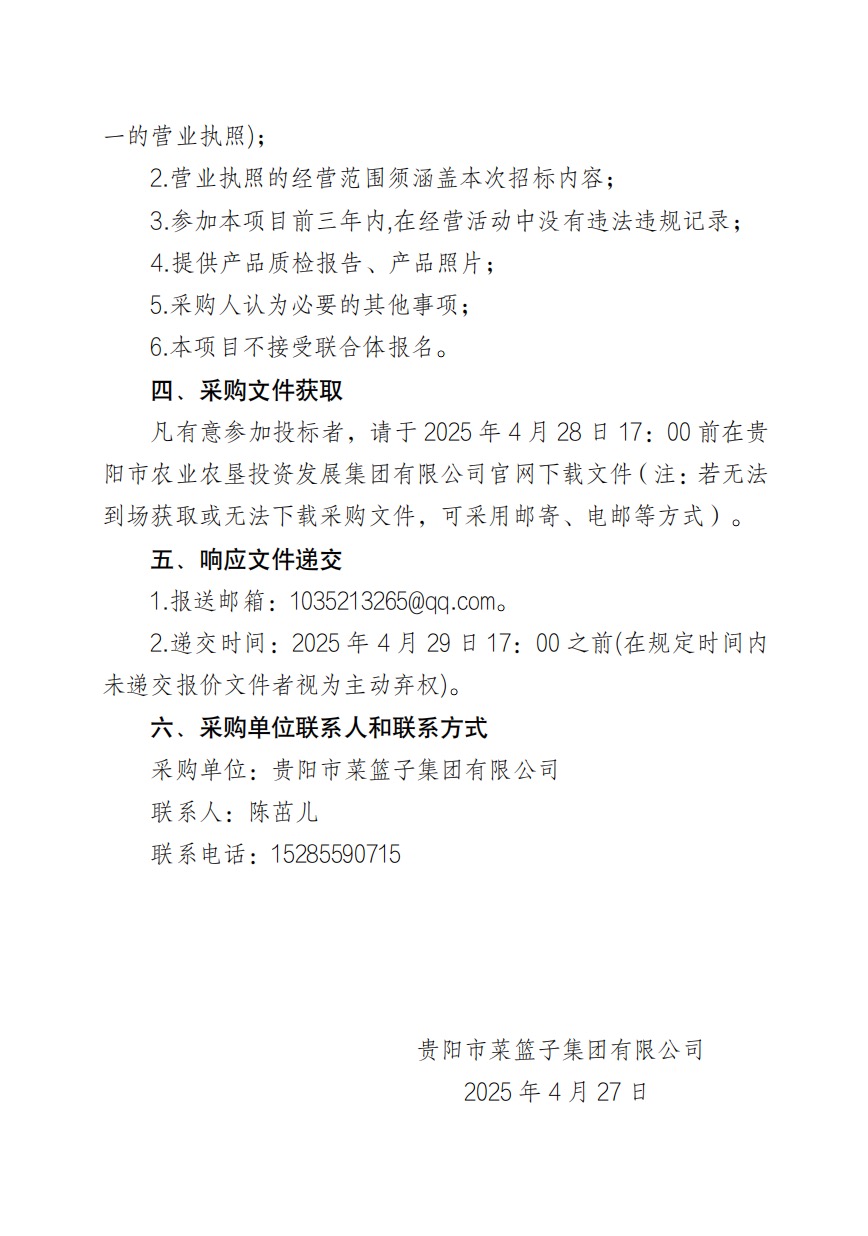 一的营业执照）；

2.营业执照的经营范围须涵盖本次招标内容；

3.参加本项目前三年内,在经营活动中没有违法违规记录；

4.提供产品质检报告、产品照片；

5.采购人认为必要的其他事项；

6.本项目不接受联合体报名。

四、采购文件获取

凡有意参加投标者，请于 2025 年 4 月 28 日 17：00 前在贵阳市农业农垦投资发展集团有限公司官网下载文件（注：若无法到场获取或无法下载采购文件，可采用邮寄、电邮等方式）。

五、响应文件递交

1.报送邮箱：1035213265@qq.com。

2.递交时间：2025 年 4 月 29 日 17：00 之前(在规定时间内未递交报价文件者视为主动弃权)。

六、采购单位联系人和联系方式

采购单位：贵阳市菜篮子集团有限公司

联系人：陈茁儿

联系电话：15285590715

贵阳市菜篮子集团有限公司

2025 年 4 月 27 日